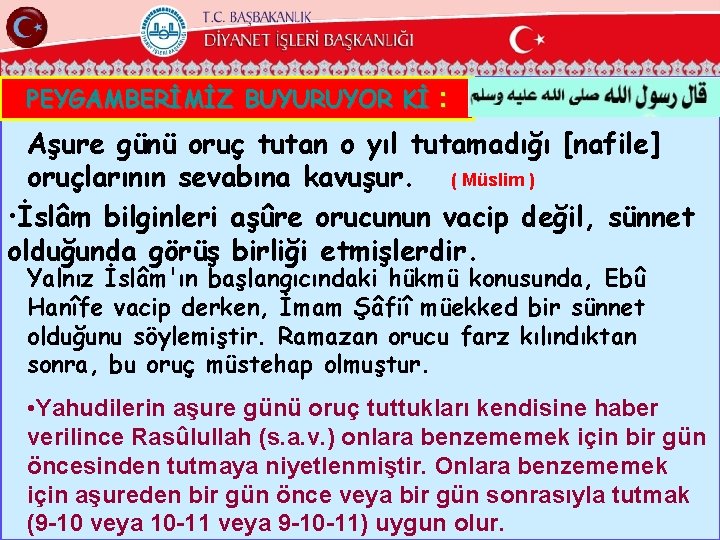 T.C. BAŞBAKANLIK
DİYANET İŞLERİ BAŞKANLIĞI

PEYGAMBERİMİZ BUYURUYOR Kİ :

قال رسول الله صلى الله عليه وسلم

Aşure günü oruç tutan o yıl tutamadığı [nafile] oruçlarının sevabına kavuşur. ( Müslim )

•İslâm bilginleri aşûre orucunun vacip değil, sünnet olduğunda görüş birliği etmişlerdir.

Yalnız İslâm'ın başlangıcındaki hükmü konusunda, Ebû Hanîfe vacip derken, İmam Şâfiî müekked bir sünnet olduğunu söylemiştir. Ramazan orucu farz kılındıktan sonra, bu oruç müstehap olmuştur.

•Yahudilerin aşure günü oruç tuttukları kendisine haber verilince Rasûlullah (s.a.v.) onlara benzememek için bir gün öncesinden tutmaya niyetlenmiştir. Onlara benzememek için aşureden bir gün önce veya bir gün sonrasıyla tutmak (9-10 veya 10-11 veya 9-10-11) uygun olur.